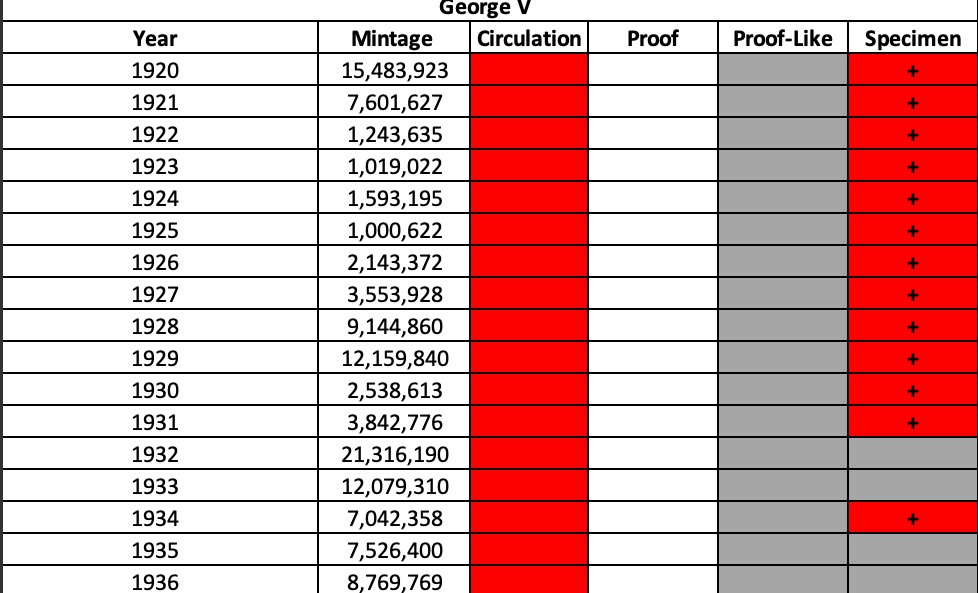 George V

| Year | Mintage | Circulation | Proof | Proof-Like | Specimen |
|---|---|---|---|---|---|
| 1920 | 15,483,923 | | | | + |
| 1921 | 7,601,627 | | | | + |
| 1922 | 1,243,635 | | | | + |
| 1923 | 1,019,022 | | | | + |
| 1924 | 1,593,195 | | | | + |
| 1925 | 1,000,622 | | | | + |
| 1926 | 2,143,372 | | | | + |
| 1927 | 3,553,928 | | | | + |
| 1928 | 9,144,860 | | | | + |
| 1929 | 12,159,840 | | | | + |
| 1930 | 2,538,613 | | | | + |
| 1931 | 3,842,776 | | | | + |
| 1932 | 21,316,190 | | | | |
| 1933 | 12,079,310 | | | | |
| 1934 | 7,042,358 | | | | + |
| 1935 | 7,526,400 | | | | |
| 1936 | 8,769,769 | | | | |